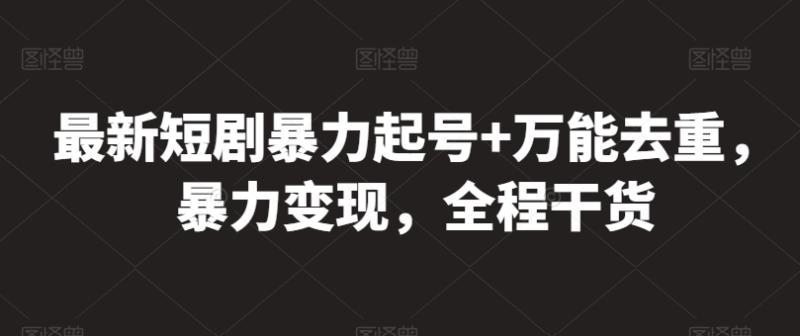 图怪兽 图怪兽 图怪兽

最新短剧暴力起号+万能去重，暴力变现，全程干货

图怪兽 图怪兽 图怪兽